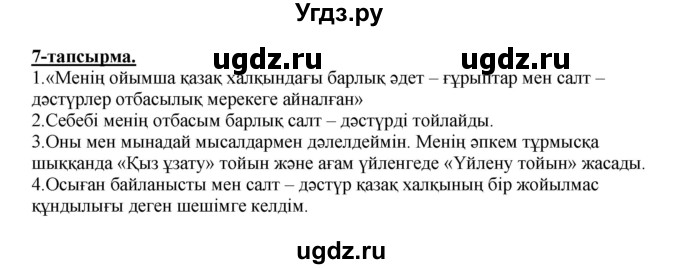 Угдз.ру

7-тапсырма. ugdz.ru ugdz.ru

1.«Менің ойымша қазақ халқындағы барлық әдет – ғұрыптар мен салт – дәстүрлер отбасылық мерекеге айналған»
2.Себебі менің отбасым барлық салт – дәстүрді тойлайды.
3.Оны мен мынадай мысалдармен дәлелдеймін. Менің әпкем тұрмысқа шыққанда «Қыз ұзату» тойын және ағам үйленгеде «Үйлену тойын» жасады.
4.Осыған байланысты мен салт – дәстүр қазақ халқының бір жойылмас құндылығы деген шешімге келдім.

ugdz.ru